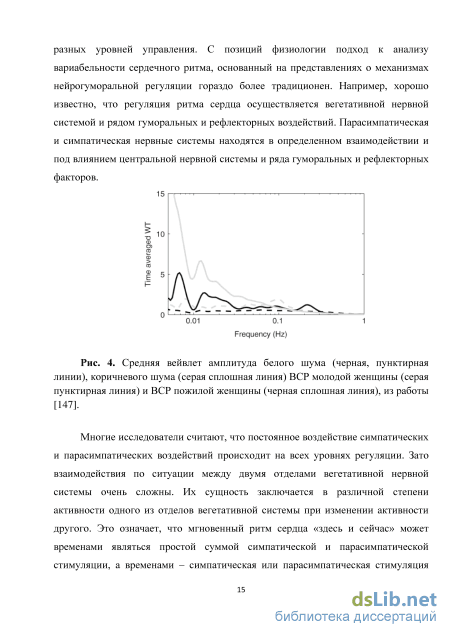 разных уровней управления. С позиций физиологии подход к анализу вариабельности сердечного ритма, основанный на представлениях о механизмах нейрогуморальной регуляции гораздо более традиционен. Например, хорошо известно, что регуляция ритма сердца осуществляется вегетативной нервной системой и рядом гуморальных и рефлекторных воздействий. Парасимпатическая и симпатическая нервные системы находятся в определенном взаимодействии и под влиянием центральной нервной системы и ряда гуморальных и рефлекторных факторов.

15
10
5
0
Time averaged WT
0.01
0.1
1
Frequency (Hz)

**Рис. 4.** Средняя вейвлет амплитуда белого шума (черная, пунктирная линии), коричневого шума (серая сплошная линия) ВСР молодой женщины (серая пунктирная линия) и ВСР пожилой женщины (черная сплошная линия), из работы [147].

Многие исследователи считают, что постоянное воздействие симпатических и парасимпатических воздействий происходит на всех уровнях регуляции. Зато взаимодействия по ситуации между двумя отделами вегетативной нервной системы очень сложны. Их сущность заключается в различной степени активности одного из отделов вегетативной системы при изменении активности другого. Это означает, что мгновенный ритм сердца «здесь и сейчас» может временами являться простой суммой симпатической и парасимпатической стимуляции, а временами – симпатическая или парасимпатическая стимуляция

15

dsLib.net
библиотека диссертаций